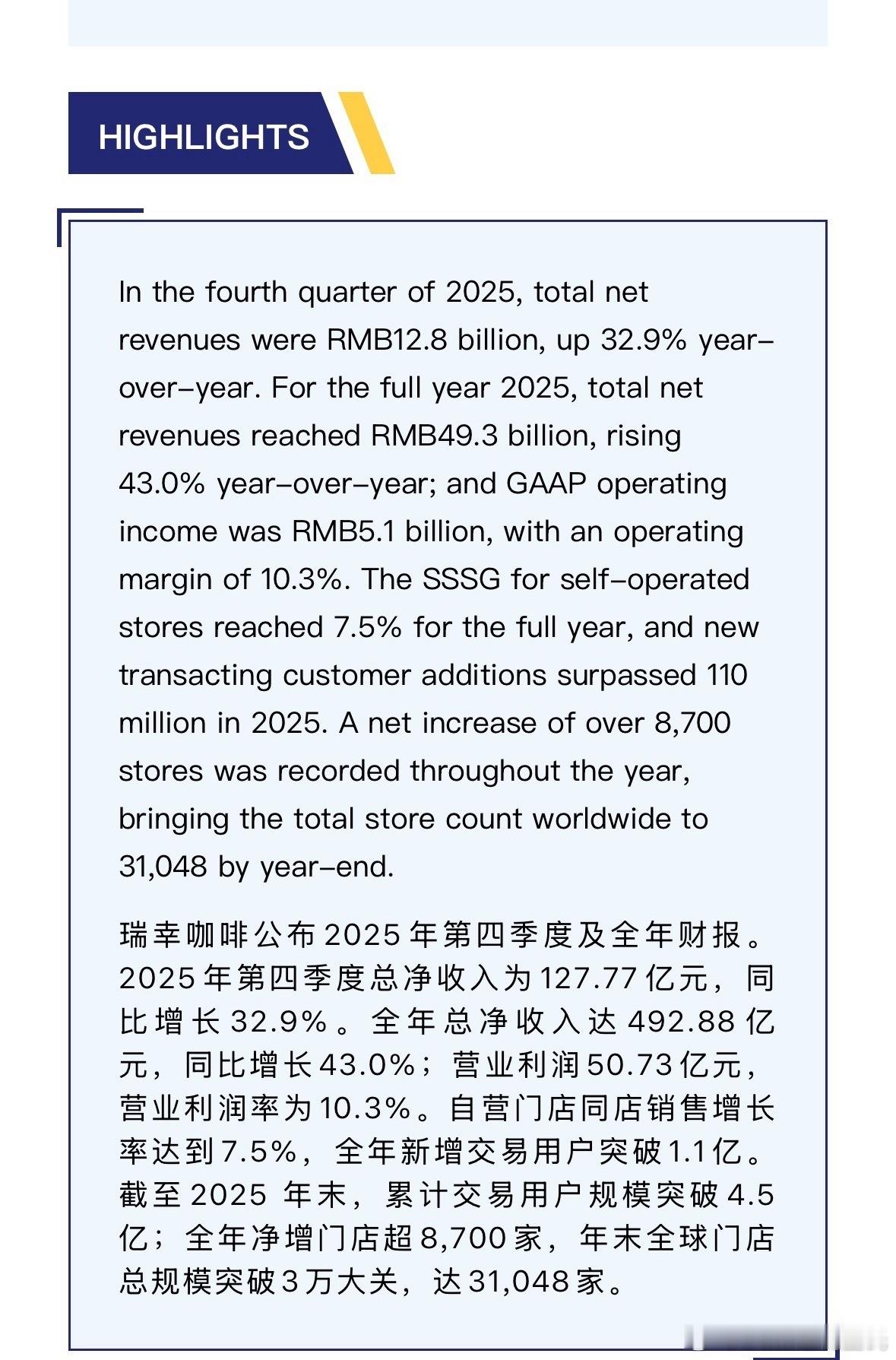 HIGHLIGHTS

In the fourth quarter of 2025, total net revenues were RMB12.8 billion, up 32.9% year-over-year. For the full year 2025, total net revenues reached RMB49.3 billion, rising 43.0% year-over-year; and GAAP operating income was RMB5.1 billion, with an operating margin of 10.3%. The SSSG for self-operated stores reached 7.5% for the full year, and new transacting customer additions surpassed 110 million in 2025. A net increase of over 8,700 stores was recorded throughout the year, bringing the total store count worldwide to 31,048 by year-end.

瑞幸咖啡公布2025年第四季度及全年财报。2025年第四季度总净收入为127.77亿元，同比增长32.9%。全年总净收入达492.88亿元，同比增长43.0%；营业利润50.73亿元，营业利润率为10.3%。自营门店同店销售增长率达到7.5%，全年新增交易用户突破1.1亿。截至2025 年末，累计交易用户规模突破4.5亿；全年净增门店超8,700家，年末全球门店总规模突破3万大关，达31,048家。